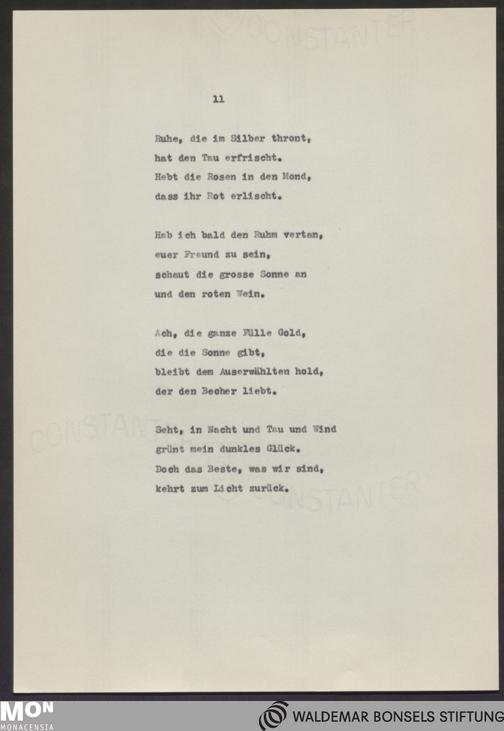 CONSTANTER

11

Ruhe, die im Silber thront,
hat den Tau erfrischt.
Hebt die Rosen in den Mond,
dass ihr Rot erlischt.

Hab ich bald den Ruhm vertan,
euer Freund zu sein,
schaut die grosse Sonne an
und den roten Wein.

Ach, die ganze Fülle Gold,
die die Sonne gibt,
bleibt dem Auserwählten hold,
der den Becher liebt.

CONSTANTER

Seht, in Nacht und Tau und Wind
grünt mein dunkles Glück.
Doch das Beste, was wir sind,
kehrt zum Licht zurück.

CONSTANTER

MON
MONACENSIA

WALDEMAR BONSELS STIFTUNG